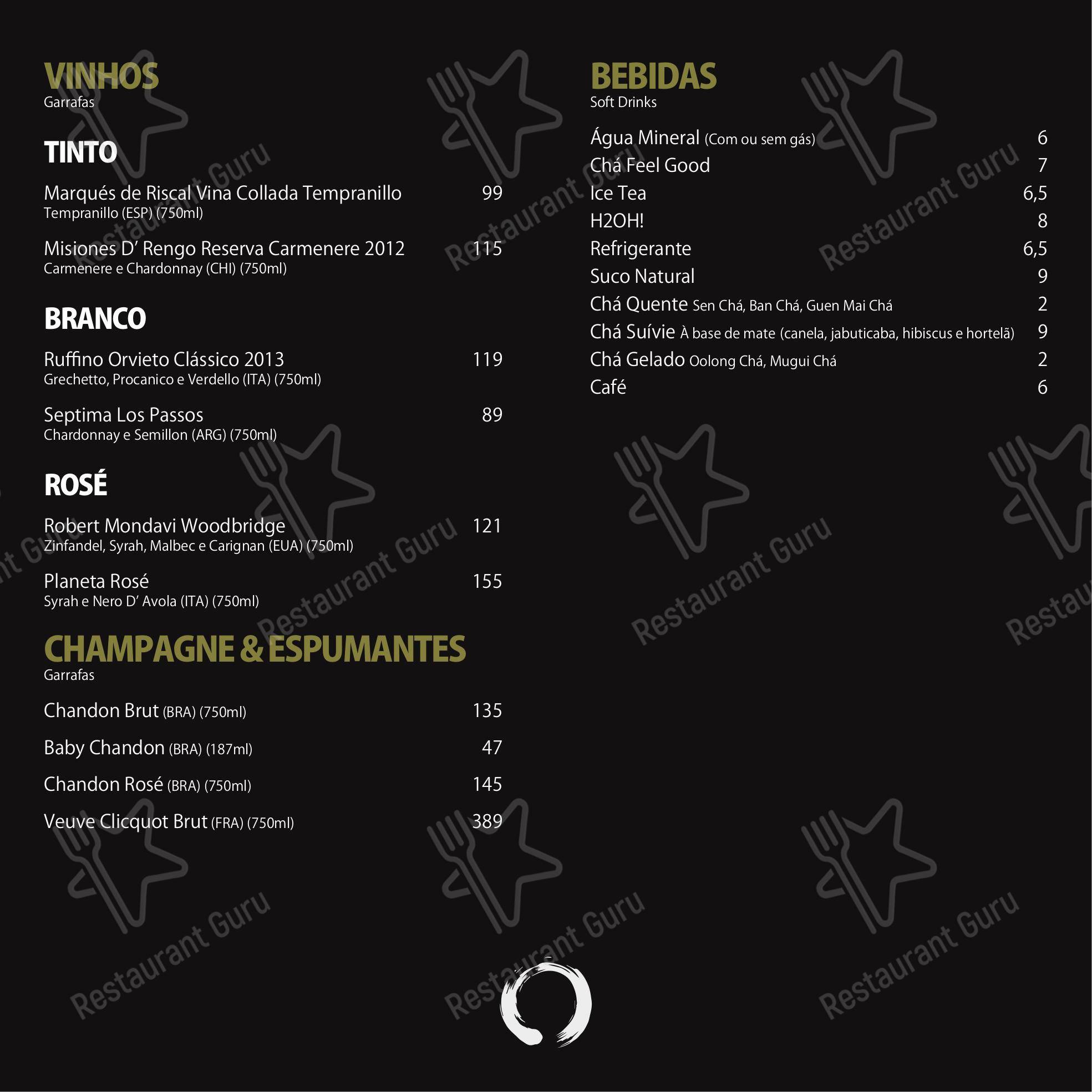 VINHOS
Garrafas

TINTO

Marqués de Riscal Vina Collada Tempranillo 99
Tempranillo (ESP) (750ml)

Misiones D' Rengo Reserva Carmenere 2012 115
Carmenere e Chardonnay (CHI) (750ml)

BRANCO

Ruffino Orvieto Clássico 2013 119
Grechetto, Procanico e Verdello (ITA) (750ml)

Septima Los Passos 89
Chardonnay e Semillon (ARG) (750ml)

ROSÉ

Robert Mondavi Woodbridge 121
Zinfandel, Syrah, Malbec e Carignan (EUA) (750ml)

Planeta Rosé 155
Syrah e Nero D' Avola (ITA) (750ml)

CHAMPAGNE & ESPUMANTES
Garrafas

Chandon Brut (BRA) (750ml) 135

Baby Chandon (BRA) (187ml) 47

Chandon Rosé (BRA) (750ml) 145

Veuve Clicquot Brut (FRA) (750ml) 389

BEBIDAS
Soft Drinks

Água Mineral (Com ou sem gás) 6
Chá Feel Good 7
Ice Tea 6,5
H2OH! 8
Refrigerante 6,5
Suco Natural 9
Chá Quente Sen Chá, Ban Chá, Guen Mai Chá 2
Chá Suívie À base de mate (canela, jabuticaba, hibiscus e hortelã) 9
Chá Gelado Oolong Chá, Mugui Chá 2
Café 6

Restaurant Guru